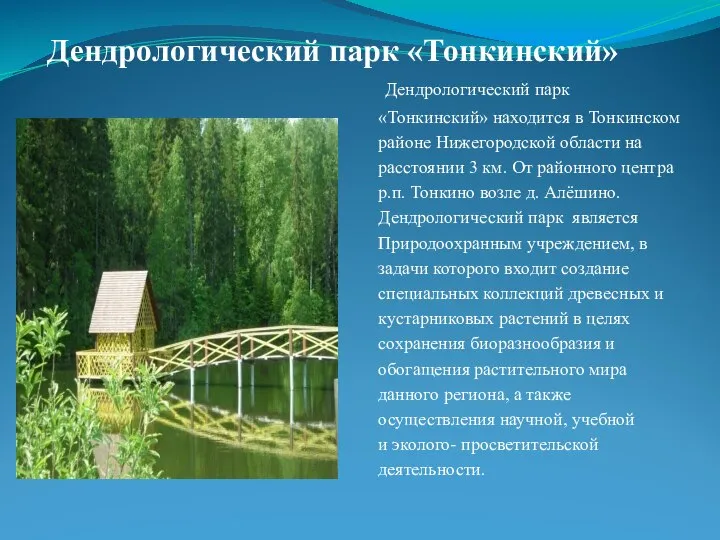 Дендрологический парк «Тонкинский»

Дендрологический парк «Тонкинский» находится в Тонкинском районе Нижегородской области на расстоянии 3 км. От районного центра р.п. Тонкино возле д. Алёшино. Дендрологический парк является Природоохранным учреждением, в задачи которого входит создание специальных коллекций древесных и кустарниковых растений в целях сохранения биоразнообразия и обогащения растительного мира данного региона, а также осуществления научной, учебной и эколого- просветительской деятельности.